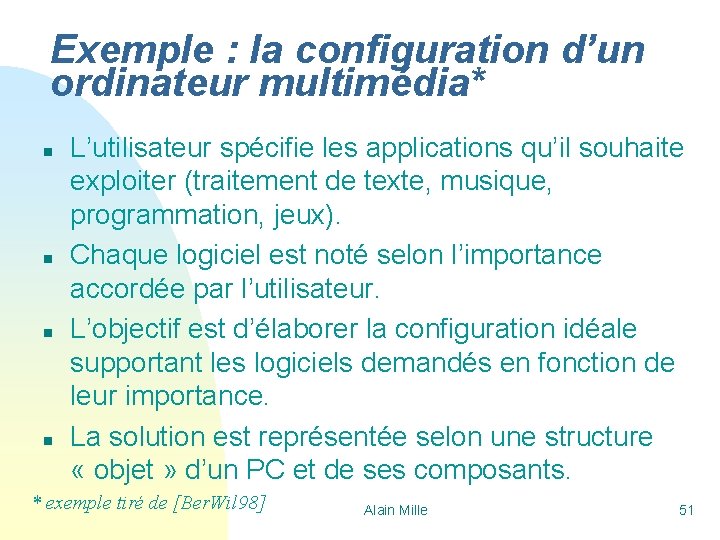 Exemple : la configuration d'un ordinateur multimédia*

• L'utilisateur spécifie les applications qu'il souhaite exploiter (traitement de texte, musique, programmation, jeux).

• Chaque logiciel est noté selon l'importance accordée par l'utilisateur.

• L'objectif est d'élaborer la configuration idéale supportant les logiciels demandés en fonction de leur importance.

• La solution est représentée selon une structure « objet » d'un PC et de ses composants.

* exemple tiré de [BerWil98]

Alain Mille

51